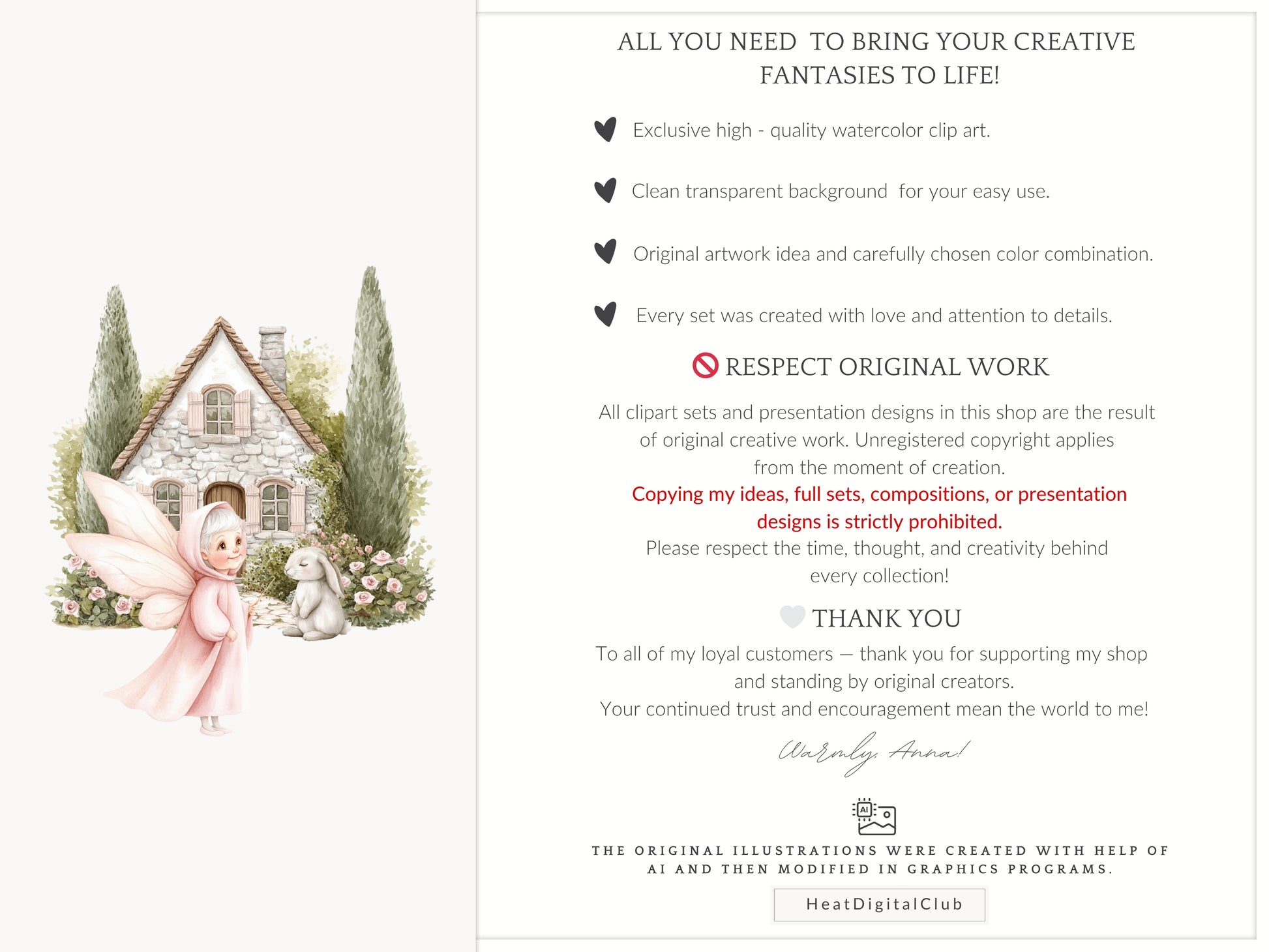 ALL YOU NEED TO BRING YOUR CREATIVE FANTASIES TO LIFE!

Exclusive high - quality watercolor clip art.

Clean transparent background for your easy use.

Original artwork idea and carefully chosen color combination.

Every set was created with love and attention to details.

RESPECT ORIGINAL WORK

All clipart sets and presentation designs in this shop are the result of original creative work. Unregistered copyright applies from the moment of creation.

Copying my ideas, full sets, compositions, or presentation designs is strictly prohibited.

Please respect the time, thought, and creativity behind every collection!

THANK YOU

To all of my loyal customers — thank you for supporting my shop and standing by original creators.

Your continued trust and encouragement mean the world to me!

Warmly, Anna!

AI

THE ORIGINAL ILLUSTRATIONS WERE CREATED WITH HELP OF AI AND THEN MODIFIED IN GRAPHICS PROGRAMS.

HeatDigitalClub